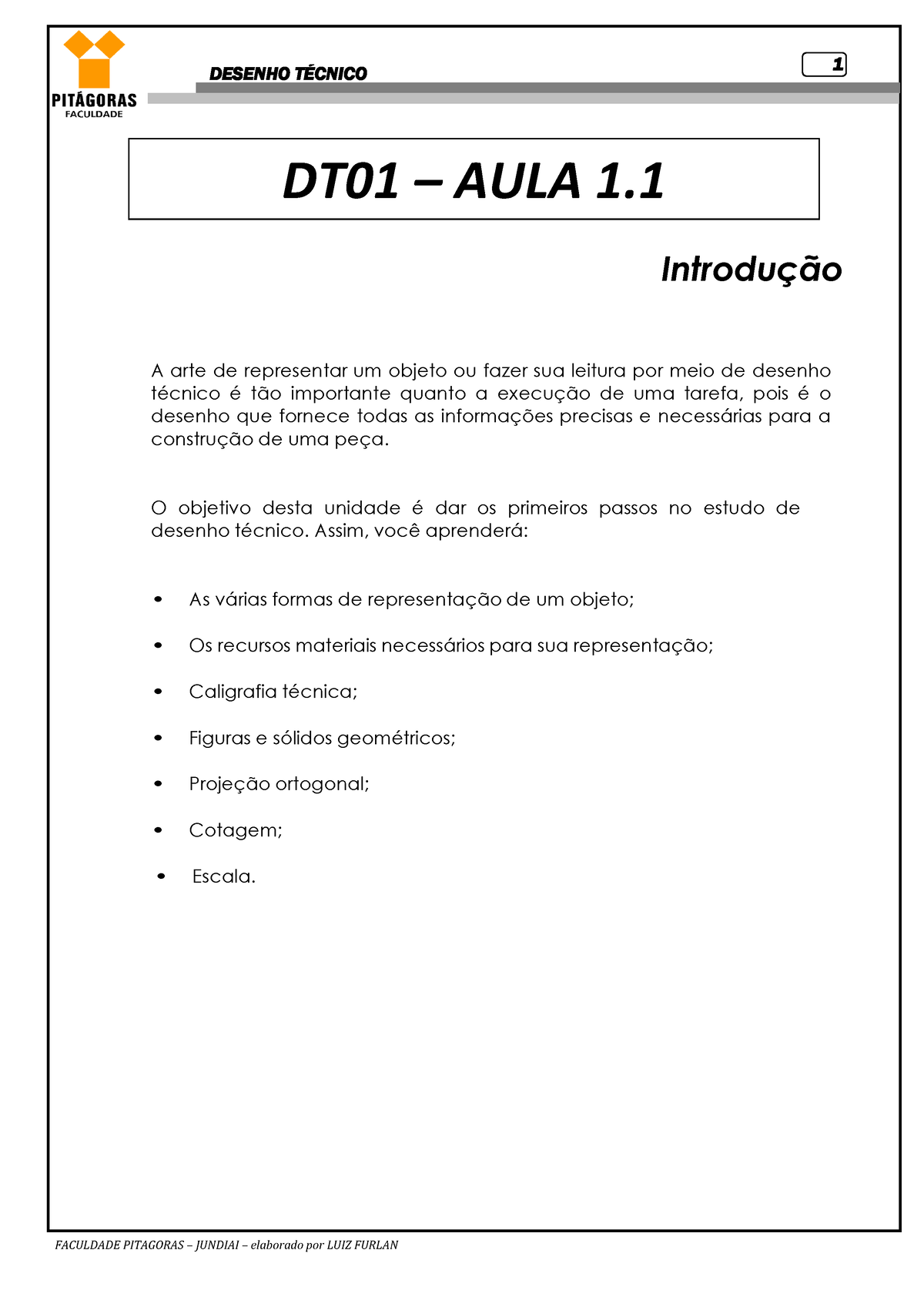 PITÁGORAS
FACULDADE

DESENHO TÉCNICO

1

DT01 – AULA 1.1

Introdução

A arte de representar um objeto ou fazer sua leitura por meio de desenho técnico é tão importante quanto a execução de uma tarefa, pois é o desenho que fornece todas as informações precisas e necessárias para a construção de uma peça.

O objetivo desta unidade é dar os primeiros passos no estudo de desenho técnico. Assim, você aprenderá:

• As várias formas de representação de um objeto;
• Os recursos materiais necessários para sua representação;
• Caligrafia técnica;
• Figuras e sólidos geométricos;
• Projeção ortogonal;
• Cotagem;
• Escala.

FACULDADE PITAGORAS – JUNDIAI – elaborado por LUIZ FURLAN